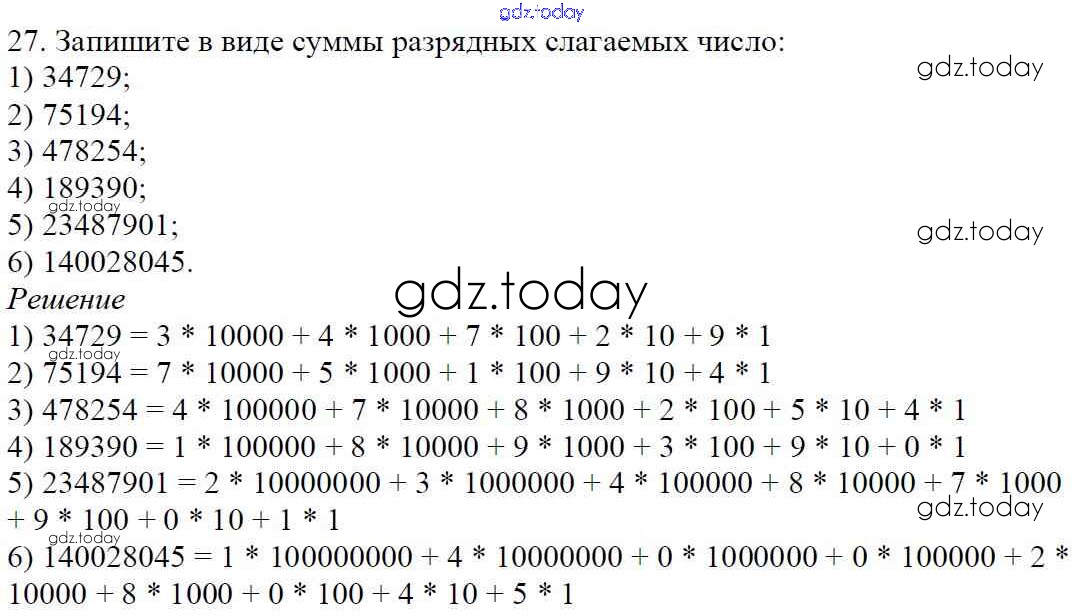 27. Запишите в виде суммы разрядных слагаемых число:
1) 34729;
2) 75194;
3) 478254;
4) 189390;
5) 23487901;
6) 140028045.

Решение
1) $34729 = 3 * 10000 + 4 * 1000 + 7 * 100 + 2 * 10 + 9 * 1$
2) $75194 = 7 * 10000 + 5 * 1000 + 1 * 100 + 9 * 10 + 4 * 1$
3) $478254 = 4 * 100000 + 7 * 10000 + 8 * 1000 + 2 * 100 + 5 * 10 + 4 * 1$
4) $189390 = 1 * 100000 + 8 * 10000 + 9 * 1000 + 3 * 100 + 9 * 10 + 0 * 1$
5) $23487901 = 2 * 10000000 + 3 * 1000000 + 4 * 100000 + 8 * 10000 + 7 * 1000 + 9 * 100 + 0 * 10 + 1 * 1$
6) $140028045 = 1 * 100000000 + 4 * 10000000 + 0 * 1000000 + 0 * 100000 + 2 * 10000 + 8 * 1000 + 0 * 100 + 4 * 10 + 5 * 1$

gdz.today